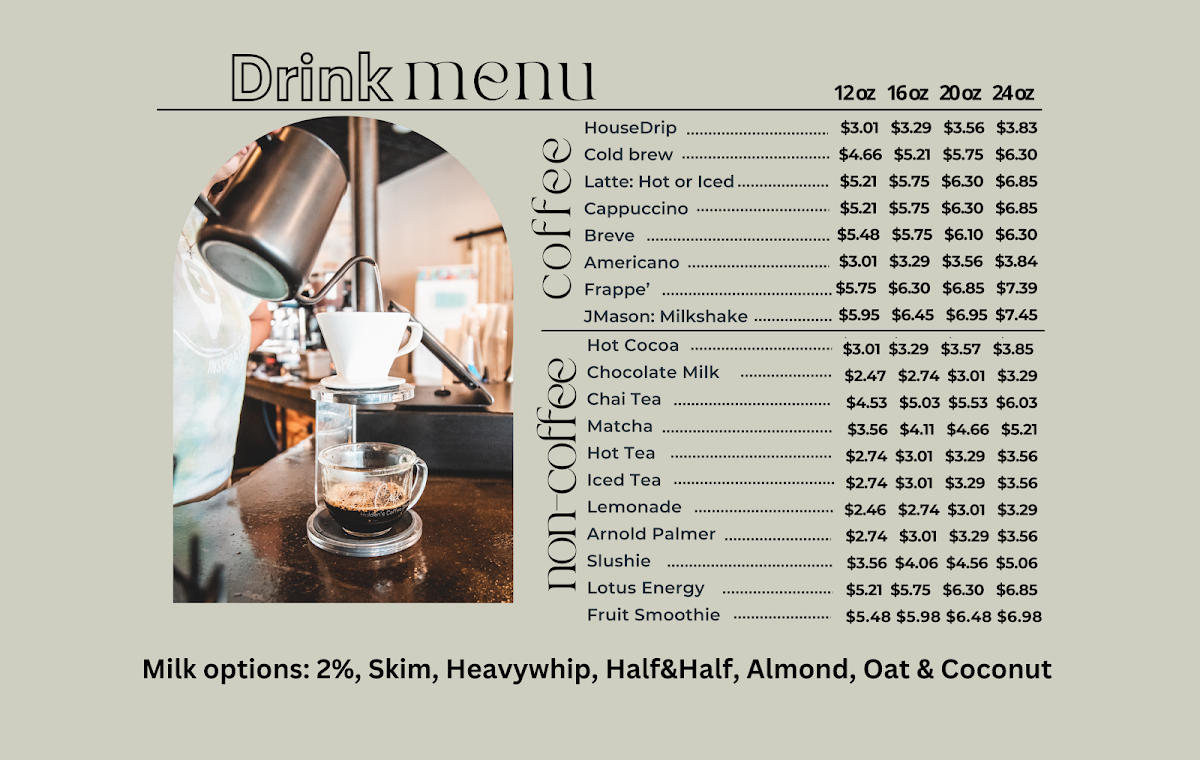 Drink menu

12 oz 16 oz 20 oz 24 oz

coffee

HouseDrip $3.01 $3.29 $3.56 $3.83
Cold brew $4.66 $5.21 $5.75 $6.30
Latte: Hot or Iced $5.21 $5.75 $6.30 $6.85
Cappuccino $5.21 $5.75 $6.30 $6.85
Breve $5.48 $5.75 $6.10 $6.30
Americano $3.01 $3.29 $3.56 $3.84
Frappe' $5.75 $6.30 $6.85 $7.39
JMason: Milkshake $5.95 $6.45 $6.95 $7.45

non-coffee

Hot Cocoa $3.01 $3.29 $3.57 $3.85
Chocolate Milk $2.47 $2.74 $3.01 $3.29
Chai Tea $4.53 $5.03 $5.53 $6.03
Matcha $3.56 $4.11 $4.66 $5.21
Hot Tea $2.74 $3.01 $3.29 $3.56
Iced Tea $2.74 $3.01 $3.29 $3.56
Lemonade $2.46 $2.74 $3.01 $3.29
Arnold Palmer $2.74 $3.01 $3.29 $3.56
Slushie $3.56 $4.06 $4.56 $5.06
Lotus Energy $5.21 $5.75 $6.30 $6.85
Fruit Smoothie $5.48 $5.98 $6.48 $6.98

Milk options: 2%, Skim, Heavywhip, Half&Half, Almond, Oat & Coconut